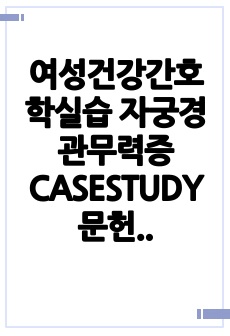 여성건강간호학실습 자궁경관무력증 CASESTUDY 문헌..